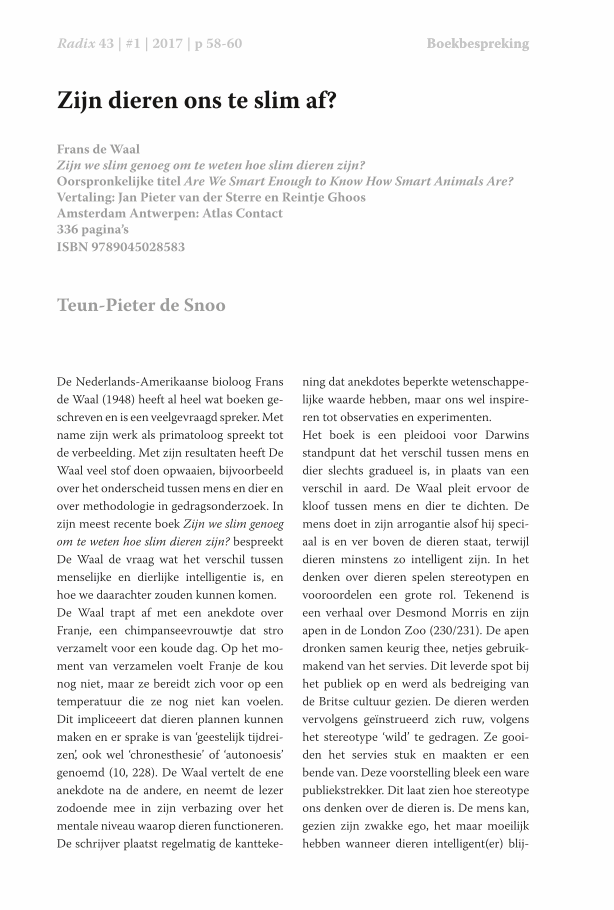 Radix 43 | #1 | 2017 | p 58-60 Boekbespreking

Zijn dieren ons te slim af?

Frans de Waal
Zijn we slim genoeg om te weten hoe slim dieren zijn?
Oorspronkelijke titel Are We Smart Enough to Know How Smart Animals Are?
Vertaling: Jan Pieter van der Sterre en Reintje Ghoos
Amsterdam Antwerpen: Atlas Contact
336 pagina's
ISBN 9789045028583

Teun-Pieter de Snoo

De Nederlands-Amerikaanse bioloog Frans de Waal (1948) heeft al heel wat boeken geschreven en is een veelgevraagd spreker. Met name zijn werk als primatoloog spreekt tot de verbeelding. Met zijn resultaten heeft De Waal veel stof doen opwaaien, bijvoorbeeld over het onderscheid tussen mens en dier en over methodologie in gedragsonderzoek. In zijn meest recente boek Zijn we slim genoeg om te weten hoe slim dieren zijn? bespreekt De Waal de vraag wat het verschil tussen menselijke en dierlijke intelligentie is, en hoe we daarachter zouden kunnen komen.
De Waal trapt af met een anekdote over Franje, een chimpanseevrouwtje dat stro verzamelt voor een koude dag. Op het moment van verzamelen voelt Franje de kou nog niet, maar ze bereidt zich voor op een temperatuur die ze nog niet kan voelen. Dit impliceeert dat dieren plannen kunnen maken en er sprake is van 'geestelijk tijdreizen', ook wel 'chronesthesie' of 'autonoesis' genoemd (10, 228). De Waal vertelt de ene anekdote na de andere, en neemt de lezer zodoende mee in zijn verbazing over het mentale niveau waarop dieren functioneren. De schrijver plaatst regelmatig de kanttekening dat anekdotes beperkte wetenschappelijke waarde hebben, maar ons wel inspireren tot observaties en experimenten.
Het boek is een pleidooi voor Darwins standpunt dat het verschil tussen mens en dier slechts gradueel is, in plaats van een verschil in aard. De Waal pleit ervoor de kloof tussen mens en dier te dichten. De mens doet in zijn arrogantie alsof hij speciaal is en ver boven de dieren staat, terwijl dieren minstens zo intelligent zijn. In het denken over dieren spelen stereotypen en vooroordelen een grote rol. Tekenend is een verhaal over Desmond Morris en zijn apen in de London Zoo (230/231). De apen dronken samen keurig thee, netjes gebruikmakend van het servies. Dit leverde spot bij het publiek op en werd als bedreiging van de Britse cultuur gezien. De dieren werden vervolgens geïnstrueerd zich ruw, volgens het stereotype 'wild' te gedragen. Ze gooiden het servies stuk en maakten er een bende van. Deze voorstelling bleek een ware publiekstrekker. Dit laat zien hoe stereotype ons denken over de dieren is. De mens kan, gezien zijn zwakke ego, het maar moeilijk hebben wanneer dieren intelligent(er) blij-